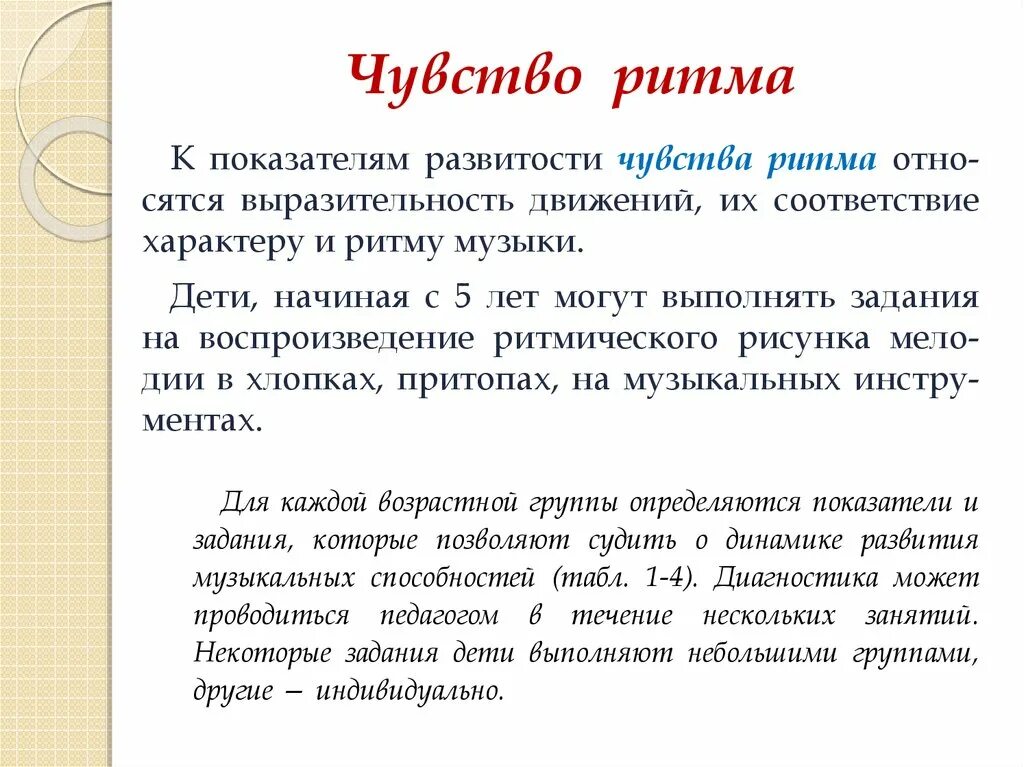 Чувство ритма

К показателям развитости чувства ритма относятся выразительность движений, их соответствие характеру и ритму музыки.

Дети, начиная с 5 лет могут выполнять задания на воспроизведение ритмического рисунка мелодии в хлопках, притопах, на музыкальных инструментах.

Для каждой возрастной группы определяются показатели и задания, которые позволяют судить о динамике развития музыкальных способностей (табл. 1-4). Диагностика может проводиться педагогом в течение нескольких занятий. Некоторые задания дети выполняют небольшими группами, другие – индивидуально.